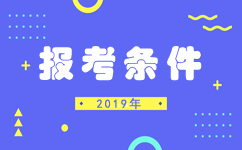 报考条件

2019年